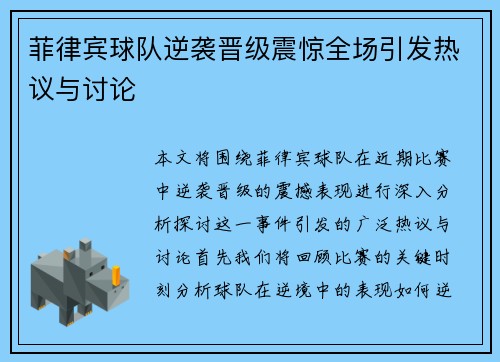 菲律宾球队逆袭晋级震惊全场引发热议与讨论

本文将围绕菲律宾球队在近期比赛中逆袭晋级的震撼表现进行深入分析探讨这一事件引发的广泛热议与讨论首先我们将回顾比赛的关键时刻分析球队在逆境中的表现如何逆